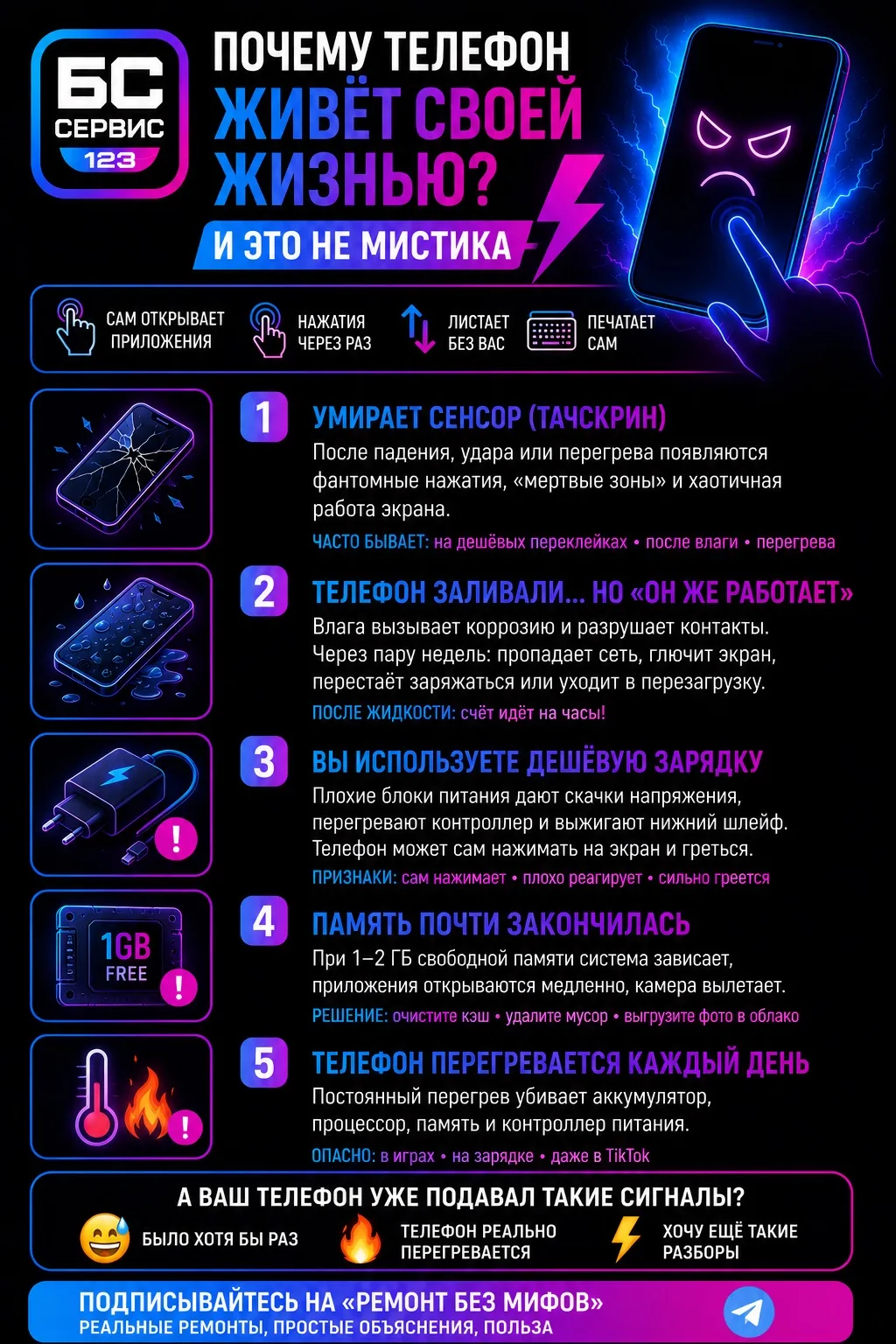 БС
СЕРВИС
123

ПОЧЕМУ ТЕЛЕФОН ЖИВЁТ СВОЕЙ ЖИЗНЬЮ?

И ЭТО НЕ МИСТИКА

САМ ОТКРЫВАЕТ ПРИЛОЖЕНИЯ
НАЖАТИЯ ЧЕРЕЗ РАЗ
ЛИСТАЕТ БЕЗ ВАС
ПЕЧАТАЕТ САМ

1
УМИРАЕТ СЕНСОР (ТАЧСКРИН)
После падения, удара или перегрева появляются фантомные нажатия, «мертвые зоны» и хаотичная работа экрана.
ЧАСТО БЫВАЕТ: на дешёвых переклейках • после влаги • перегрева

2
ТЕЛЕФОН ЗАЛИВАЛИ... НО «ОН ЖЕ РАБОТАЕТ»
Влага вызывает коррозию и разрушает контакты. Через пару недель: пропадает сеть, глючит экран, перестаёт заряжаться или уходит в перезагрузку.
ПОСЛЕ ЖИДКОСТИ: счёт идёт на часы!

3
ВЫ ИСПОЛЬЗУЕТЕ ДЕШЁВУЮ ЗАРЯДКУ
Плохие блоки питания дают скачки напряжения, перегревают контроллер и выжигают нижний шлейф. Телефон может сам нажимать на экран и греться.
ПРИЗНАКИ: сам нажимает • плохо реагирует • сильно греется

1GB FREE

4
ПАМЯТЬ ПОЧТИ ЗАКОНЧИЛАСЬ
При 1–2 ГБ свободной памяти система зависает, приложения открываются медленно, камера вылетает.
РЕШЕНИЕ: очистите кэш • удалите мусор • выгрузите фото в облако

5
ТЕЛЕФОН ПЕРЕГРЕВАЕТСЯ КАЖДЫЙ ДЕНЬ
Постоянный перегрев убивает аккумулятор, процессор, память и контроллер питания.
ОПАСНО: в играх • на зарядке • даже в TikTok

А ВАШ ТЕЛЕФОН УЖЕ ПОДАВАЛ ТАКИЕ СИГНАЛЫ?
БЫЛО ХОТЯ БЫ РАЗ
ТЕЛЕФОН РЕАЛЬНО ПЕРЕГРЕВАЕТСЯ
ХОЧУ ЕЩЁ ТАКИЕ РАЗБОРЫ

ПОДПИСЫВАЙТЕСЬ НА «РЕМОНТ БЕЗ МИФОВ»
РЕАЛЬНЫЕ РЕМОНТЫ, ПРОСТЫЕ ОБЪЯСНЕНИЯ, ПОЛЬЗА